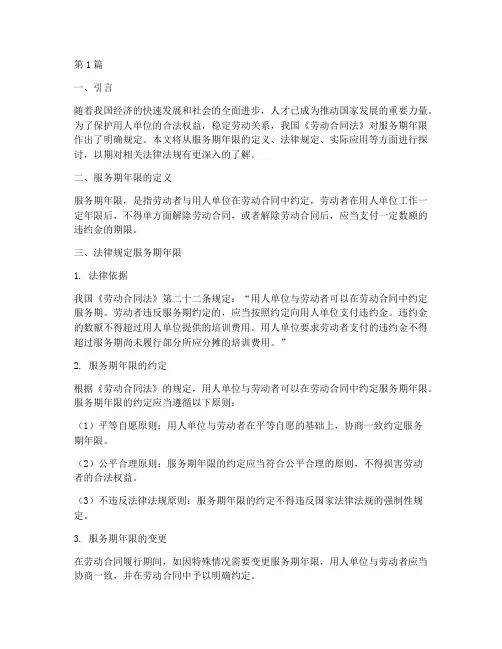 第1篇

一、引言

随着我国经济的快速发展和社会的全面进步，人才已成为推动国家发展的重要力量。为了保护用人单位的合法权益，稳定劳动关系，我国《劳动合同法》对服务期年限作出了明确规定。本文将从服务期年限的定义、法律规定、实际应用等方面进行探讨，以期对相关法律法规有更深入的了解。

二、服务期年限的定义

服务期年限，是指劳动者与用人单位在劳动合同中约定，劳动者在用人单位工作一定年限后，不得单方面解除劳动合同，或者解除劳动合同后，应当支付一定数额的违约金的期限。

三、法律规定服务期年限

1. 法律依据

我国《劳动合同法》第二十二条规定："用人单位与劳动者可以在劳动合同中约定服务期。劳动者违反服务期约定的，应当按照约定向用人单位支付违约金。违约金的数额不得超过用人单位提供的培训费用。用人单位要求劳动者支付的违约金不得超过服务期尚未履行部分所应分摊的培训费用。"

2. 服务期年限的约定

根据《劳动合同法》的规定，用人单位与劳动者可以在劳动合同中约定服务期年限。服务期年限的约定应当遵循以下原则：

（1）平等自愿原则：用人单位与劳动者在平等自愿的基础上，协商一致约定服务期年限。

（2）公平合理原则：服务期年限的约定应当符合公平合理的原则，不得损害劳动者的合法权益。

（3）不违反法律法规原则：服务期年限的约定不得违反国家法律法规的强制性规定。

3. 服务期年限的变更

在劳动合同履行期间，如因特殊情况需要变更服务期年限，用人单位与劳动者应当协商一致，并在劳动合同中予以明确约定。